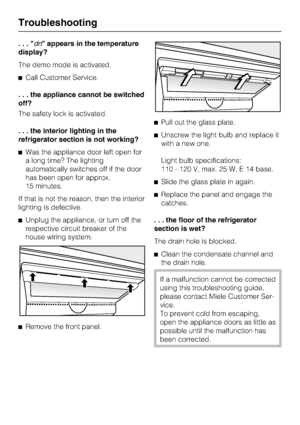 Troubleshooting

. . . "dn" appears in the temperature display?

The demo mode is activated.

■ Call Customer Service.

. . . the appliance cannot be switched off?

The safety lock is activated.

. . . the interior lighting in the refrigerator section is not working?

■ Was the appliance door left open for a long time? The lighting automatically switches off if the door has been open for approx. 15 minutes.

If that is not the reason, then the interior lighting is defective.

■ Unplug the appliance, or turn off the respective circuit breaker of the house wiring system.

■ Remove the front panel.

■ Pull out the glass plate.

■ Unscrew the light bulb and replace it with a new one.

Light bulb specifications: 110 - 120 V, max. 25 W, E 14 base.

■ Slide the glass plate in again.

■ Replace the panel and engage the catches.

. . . the floor of the refrigerator section is wet?

The drain hole is blocked.

■ Clean the condensate channel and the drain hole.

If a malfunction cannot be corrected using this troubleshooting guide, please contact Miele Customer Service.
To prevent cold from escaping, open the appliance doors as little as possible until the malfunction has been corrected.